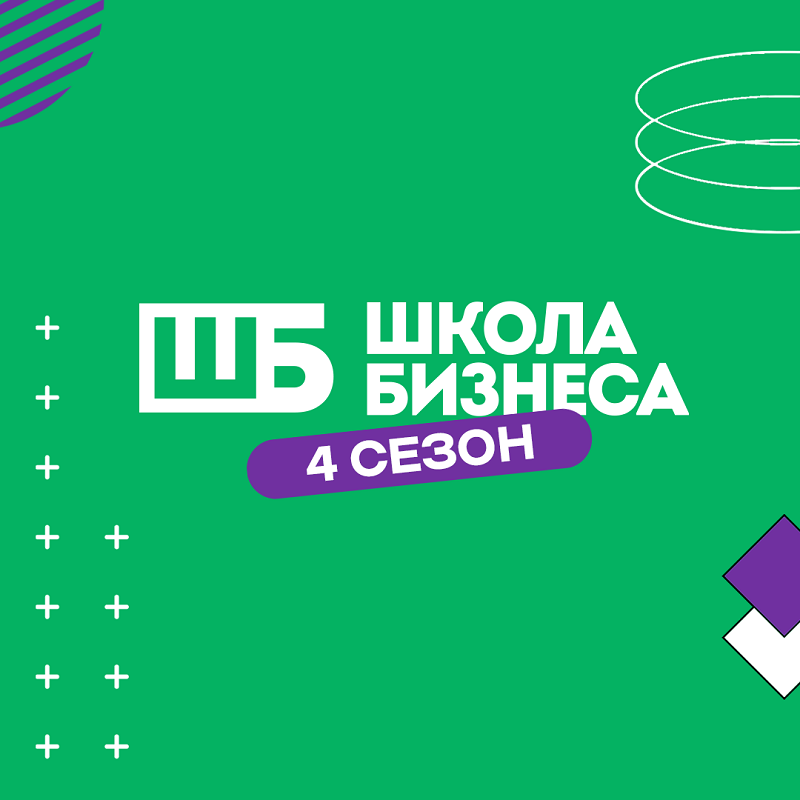 ШБ ШКОЛА БИЗНЕСА

4 СЕЗОН